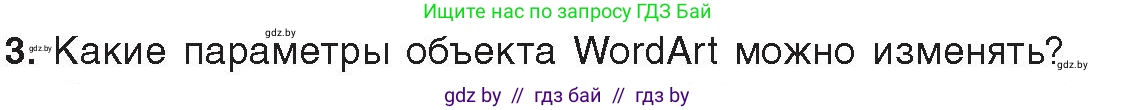 Ищите нас по запросу ГДЗ Бай

gdz.by

3. gdz.by Какие параметры объекта WordArt можно изменять? gdz.by

gdz by // гдз бай // гдз by